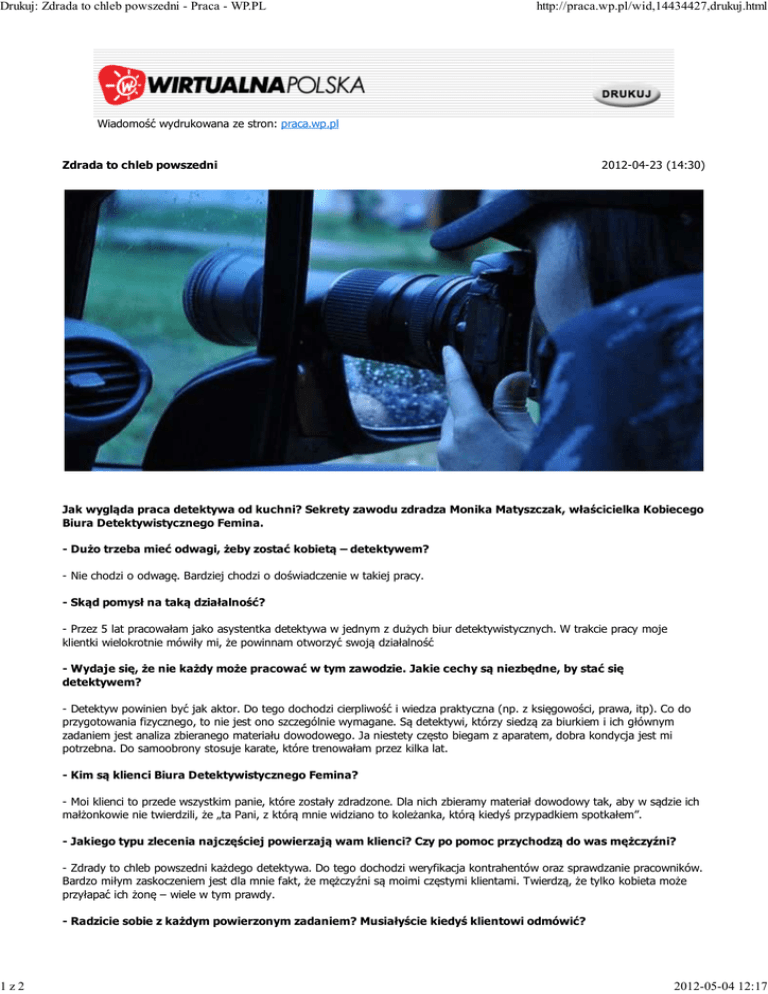 Drukuj: Zdrada to chleb powszedni - Praca - WP.PL

http://praca.wp.pl/wid,14434427,drukuj.html

WIRTUALNAPOLSKA

DRUKUJ

Wiadomość wydrukowana ze stron: praca.wp.pl

Zdrada to chleb powszedni

2012-04-23 (14:30)

Jak wygląda praca detektywa od kuchni? Sekrety zawodu zdradza Monika Matyszczak, właścicielka Kobiecego Biura Detektywistycznego Femina.

- Dużo trzeba mieć odwagi, żeby zostać kobietą – detektywem?

- Nie chodzi o odwagę. Bardziej chodzi o doświadczenie w takiej pracy.

- Skąd pomysł na taką działalność?

- Przez 5 lat pracowałam jako asystentka detektywa w jednym z dużych biur detektywistycznych. W trakcie pracy moje klientki wielokrotnie mówiły mi, że powinnam otworzyć swoją działalność

- Wydaje się, że nie każdy może pracować w tym zawodzie. Jakie cechy są niezbędne, by stać się detektywem?

- Detektyw powinien być jak aktor. Do tego dochodzi cierpliwość i wiedza praktyczna (np. z księgowości, prawa, itp). Co do przygotowania fizycznego, to nie jest ono szczególnie wymagane. Są detektywi, którzy siedzą za biurkiem i ich głównym zadaniem jest analiza zbieranego materiału dowodowego. Ja niestety często biegam z aparatem, dobra kondycja jest mi potrzebna. Do samoobrony stosuje karate, które trenowałam przez kilka lat.

- Kim są klienci Biura Detektywistycznego Femina?

- Moi klienci to przede wszystkim panie, które zostały zdradzone. Dla nich zbieramy materiał dowodowy tak, aby w sądzie ich małżonkowie nie twierdzili, że „ta Pani, z którą mnie widziano to koleżanka, którą kiedyś przypadkiem spotkałem".

- Jakiego typu zlecenia najczęściej powierzają wam klienci? Czy po pomoc przychodzą do was mężczyźni?

- Zdrady to chleb powszedni każdego detektywa. Do tego dochodzi weryfikacja kontrahentów oraz sprawdzanie pracowników. Bardzo miłym zaskoczeniem jest dla mnie fakt, że mężczyźni są moimi częstymi klientami. Twierdzą, że tylko kobieta może przyłapać ich żonę – wiele w tym prawdy.

- Radzicie sobie z każdym powierzonym zadaniem? Musiałyście kiedyś klientowi odmówić?

1 z 2

2012-05-04 12:17